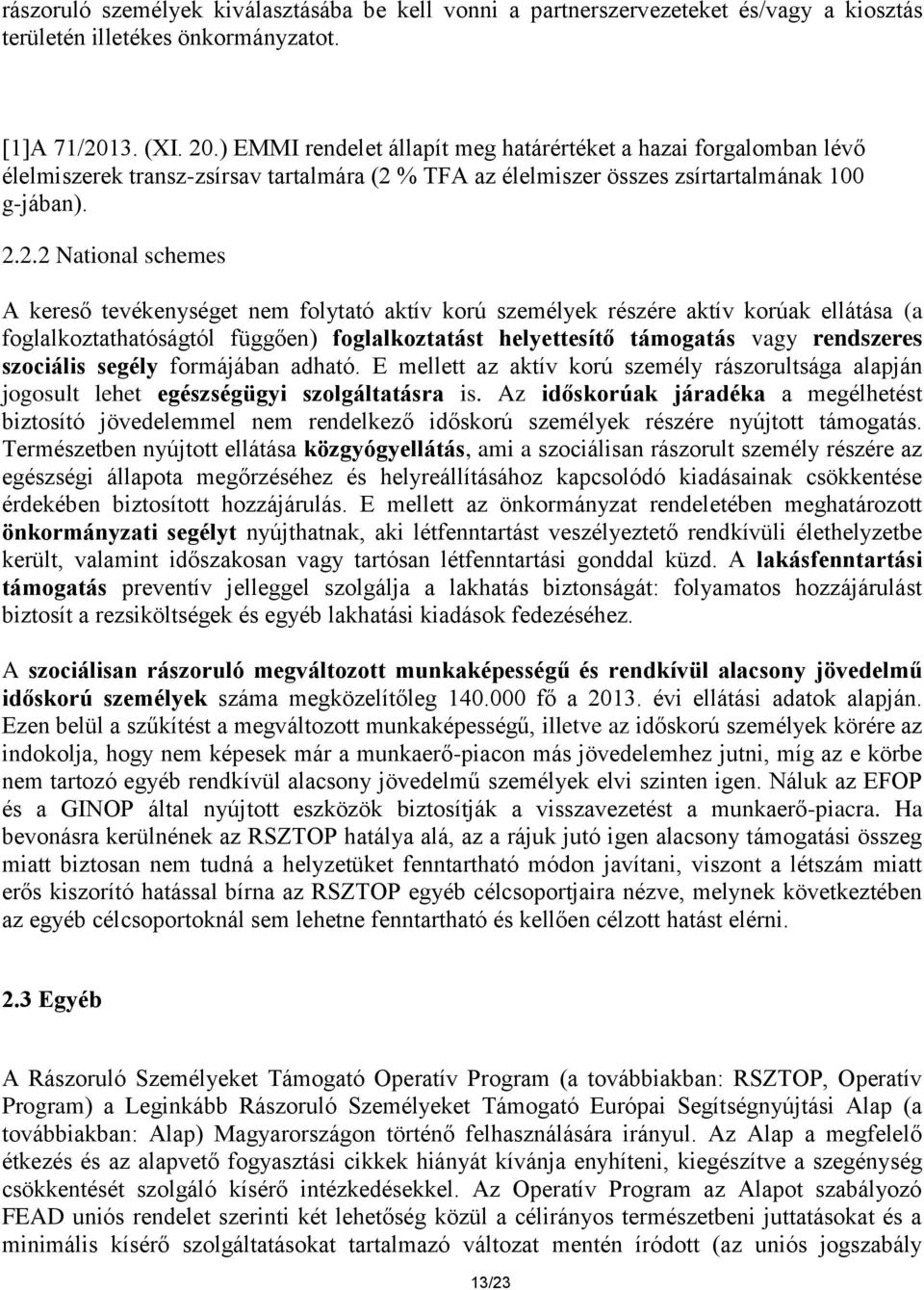 rászoruló személyek kiválasztásába be kell vonni a partnerszervezeteket és/vagy a kiosztás területén illetékes önkormányzatot.

[1]A 71/2013. (XI. 20.) EMMI rendelet állapít meg határértéket a hazai forgalomban lévő élelmiszerek transz-zsírsav tartalmára (2 % TFA az élelmiszer összes zsírtartalmának 100 g-jában).

2.2.2 National schemes

A kereső tevékenységet nem folytató aktív korú személyek részére aktív korúak ellátása (a foglalkoztathatóságtól függően) foglalkoztatást helyettesítő támogatás vagy rendszeres szociális segély formájában adható. E mellett az aktív korú személy rászorultsága alapján jogosult lehet egészségügyi szolgáltatásra is. Az időskorúak járadéka a megélhetést biztosító jövedelemmel nem rendelkező időskorú személyek részére nyújtott támogatás. Természetben nyújtott ellátása közgyógyellátás, ami a szociálisan rászorult személy részére az egészségi állapota megőrzéséhez és helyreállításához kapcsolódó kiadásainak csökkentése érdekében biztosított hozzájárulás. E mellett az önkormányzat rendeletében meghatározott önkormányzati segélyt nyújthatnak, aki létfenntartást veszélyeztető rendkívüli élethelyzetbe került, valamint időszakosan vagy tartósan létfenntartási gonddal küzd. A lakásfenntartási támogatás preventív jelleggel szolgálja a lakhatás biztonságát: folyamatos hozzájárulást biztosít a rezsiköltségek és egyéb lakhatási kiadások fedezéséhez.

A szociálisan rászoruló megváltozott munkaképességű és rendkívül alacsony jövedelmű időskorú személyek száma megközelítőleg 140.000 fő a 2013. évi ellátási adatok alapján. Ezen belül a szűkítést a megváltozott munkaképességű, illetve az időskorú személyek körére az indokolja, hogy nem képesek már a munkaerő-piacon más jövedelemhez jutni, míg az e körbe nem tartozó egyéb rendkívül alacsony jövedelmű személyek elvi szinten igen. Náluk az EFOP és a GINOP által nyújtott eszközök biztosítják a visszavezetést a munkaerő-piacra. Ha bevonásra kerülnének az RSZTOP hatálya alá, az a rájuk jutó igen alacsony támogatási összeg miatt biztosan nem tudná a helyzetüket fenntartható módon javítani, viszont a létszám miatt erős kiszorító hatással bírna az RSZTOP egyéb célcsoportjaira nézve, melynek következtében az egyéb célcsoportoknál sem lehetne fenntartható és kellően célzott hatást elérni.

2.3 Egyéb

A Rászoruló Személyeket Támogató Operatív Program (a továbbiakban: RSZTOP, Operatív Program) a Leginkább Rászoruló Személyeket Támogató Európai Segítségnyújtási Alap (a továbbiakban: Alap) Magyarországon történő felhasználására irányul. Az Alap a megfelelő étkezés és az alapvető fogyasztási cikkek hiányát kívánja enyhíteni, kiegészítve a szegénység csökkentését szolgáló kísérő intézkedésekkel. Az Operatív Program az Alapot szabályozó FEAD uniós rendelet szerinti két lehetőség közül a célirányos természetbeni juttatásokat és a minimális kísérő szolgáltatásokat tartalmazó változat mentén íródott (az uniós jogszabály

13/23